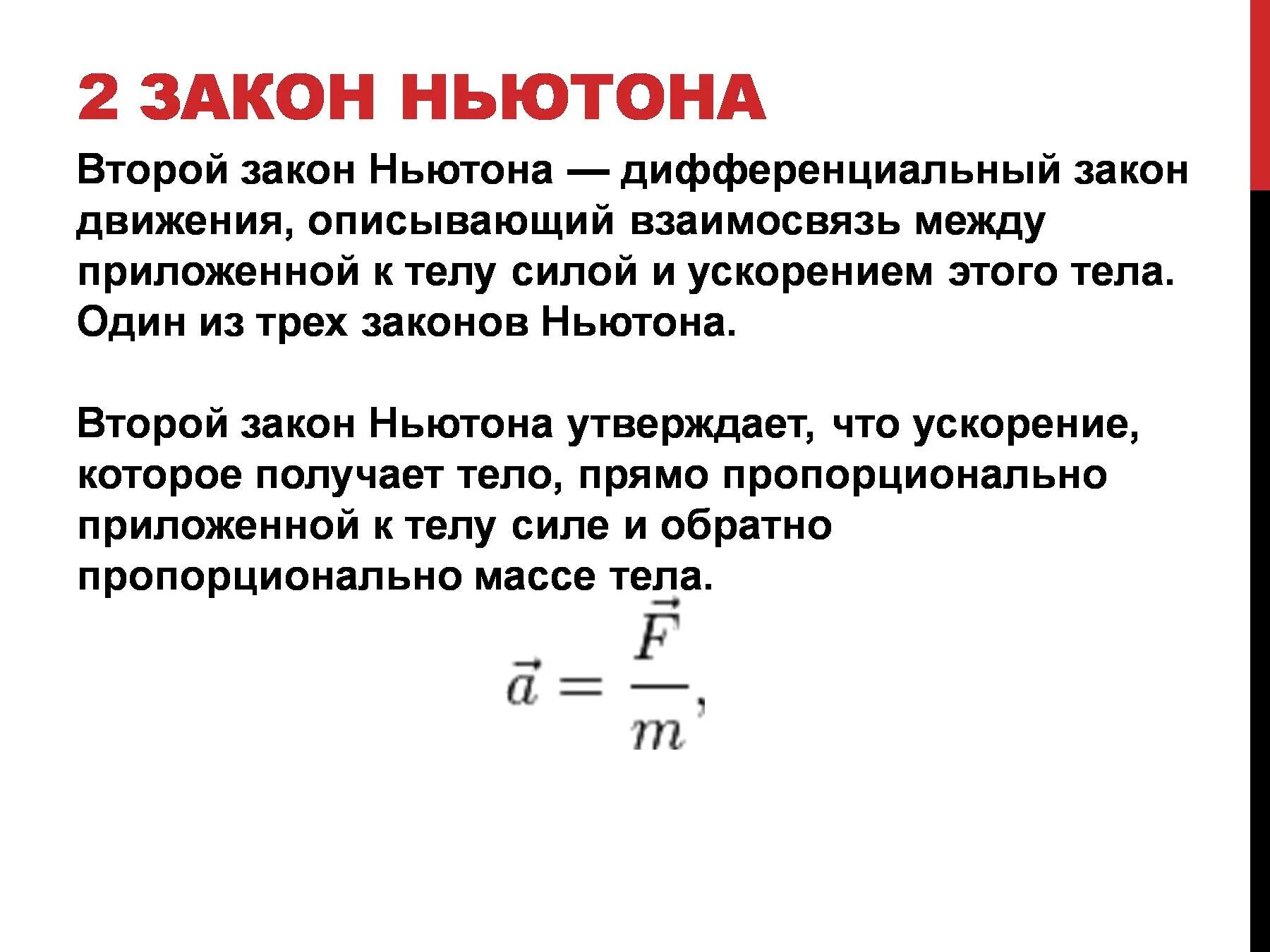 2 ЗАКОН НЬЮТОНА

Второй закон Ньютона — дифференциальный закон движения, описывающий взаимосвязь между приложенной к телу силой и ускорением этого тела. Один из трех законов Ньютона.

Второй закон Ньютона утверждает, что ускорение, которое получает тело, прямо пропорционально приложенной к телу силе и обратно пропорционально массе тела.

$\vec{a} = \frac{\vec{F}}{m},$